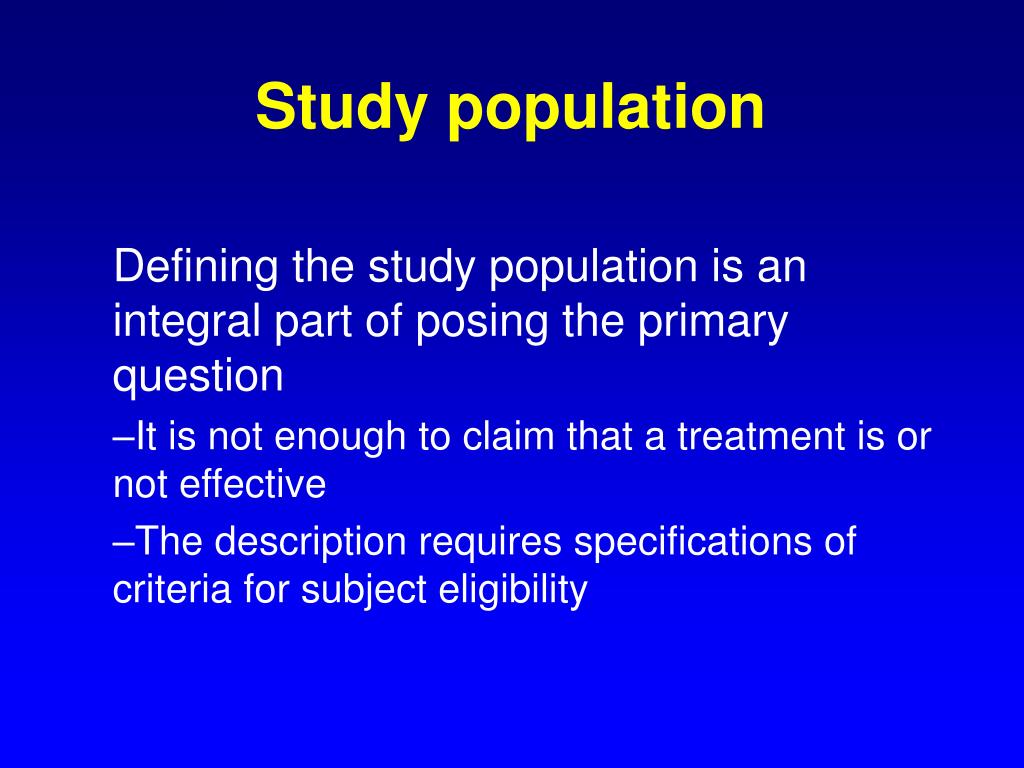 Study population

Defining the study population is an integral part of posing the primary question

–It is not enough to claim that a treatment is or not effective

–The description requires specifications of criteria for subject eligibility